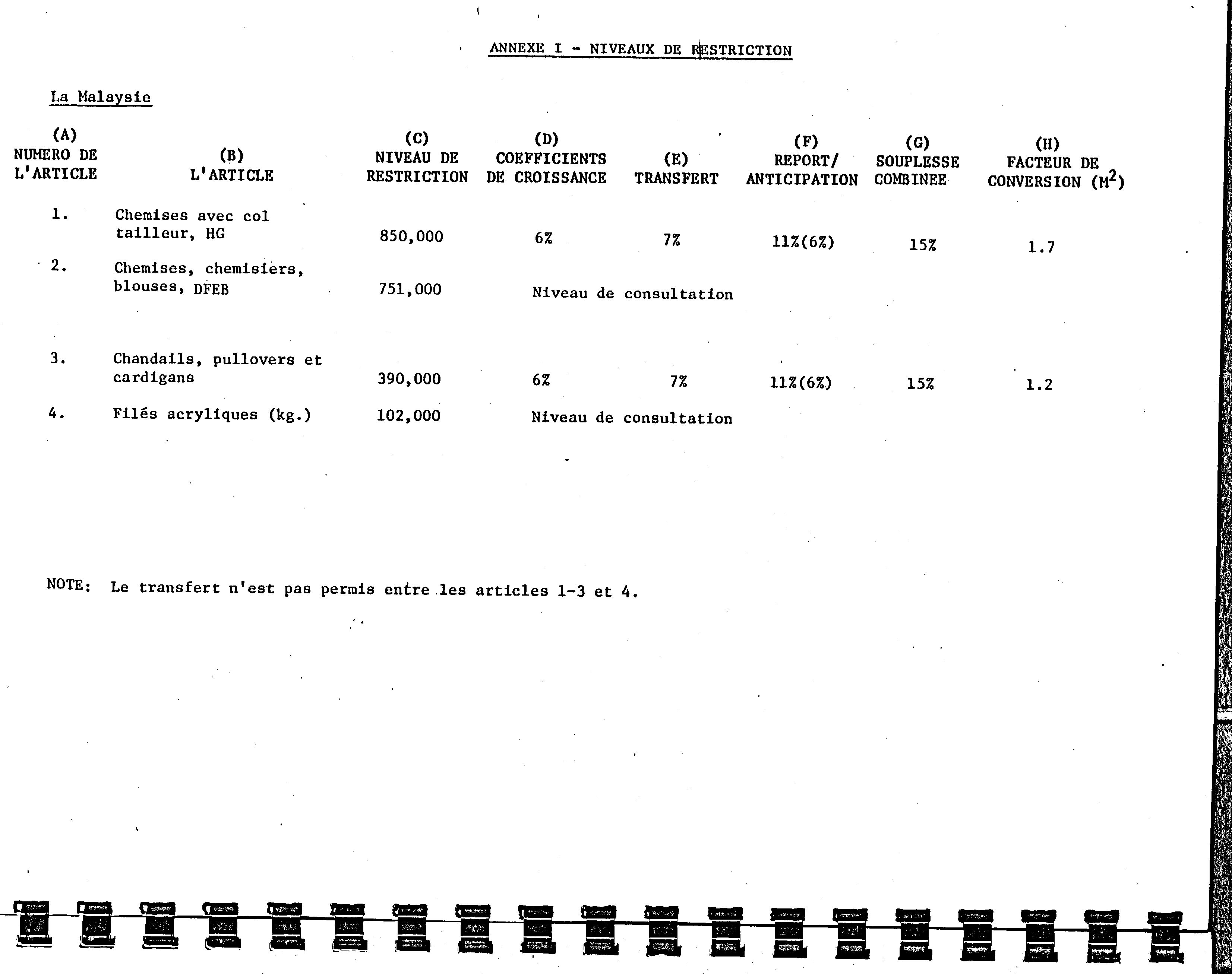 ANNEXE I - NIVEAUX DE RESTRICTION

La Malaysie

| (A) NUMERO DE L'ARTICLE | (B) L'ARTICLE | (C) NIVEAU DE RESTRICTION | (D) COEFFICIENTS DE CROISSANCE | (E) TRANSFERT | (F) REPORT/ ANTICIPATION | (G) SOUPLESSE COMBINEE | (H) FACTEUR DE CONVERSION ($M^2$) |
|---|---|---|---|---|---|---|---|
| 1. | Chemises avec col tailleur, HG | 850,000 | 6% | 7% | 11%(6%) | 15% | 1.7 |
| 2. | Chemises, chemisiers, blouses, DFEB | 751,000 | Niveau de consultation | | | | |
| 3. | Chandails, pullovers et cardigans | 390,000 | 6% | 7% | 11%(6%) | 15% | 1.2 |
| 4. | Filés acryliques (kg.) | 102,000 | Niveau de consultation | | | | |

NOTE: Le transfert n'est pas permis entre les articles 1-3 et 4.